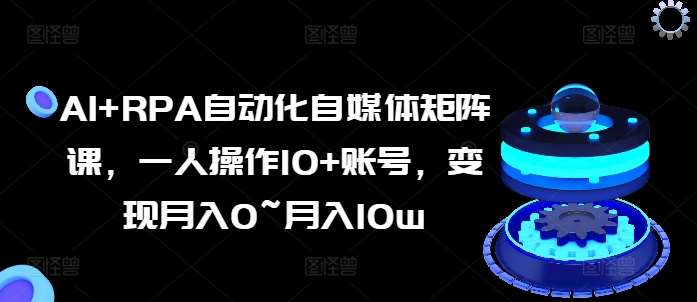 图怪兽 图怪兽 图怪兽

AI+RPA自动化自媒体矩阵课，一人操作10+账号，变现月入0~月入10w

图怪兽 图怪兽 图怪兽